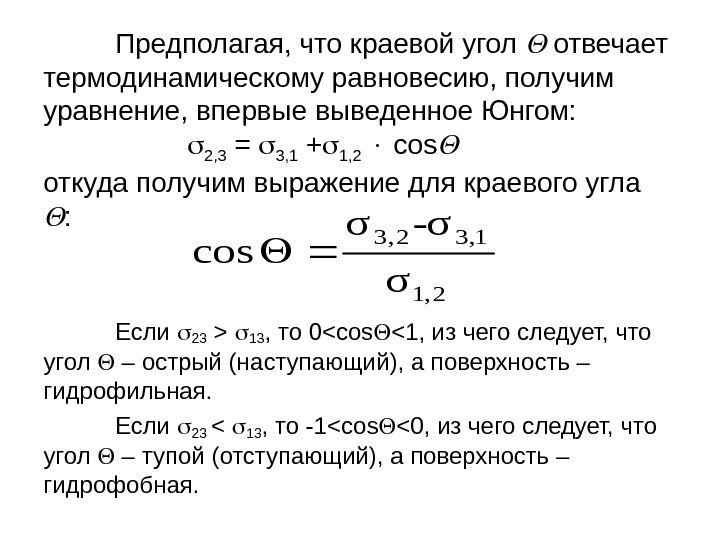 Предполагая, что краевой угол $\Theta$ отвечает термодинамическому равновесию, получим уравнение, впервые выведенное Юнгом:

$\sigma_{2,3} = \sigma_{3,1} + \sigma_{1,2} \cdot \cos\Theta$

откуда получим выражение для краевого угла $\Theta$:

$\cos\Theta = \frac{\sigma_{3,2} - \sigma_{3,1}}{\sigma_{1,2}}$

Если $\sigma_{23} > \sigma_{13}$, то $0<\cos\Theta<1$, из чего следует, что угол $\Theta$ – острый (наступающий), а поверхность – гидрофильная.

Если $\sigma_{23} < \sigma_{13}$, то $-1<\cos\Theta<0$, из чего следует, что угол $\Theta$ – тупой (отступающий), а поверхность – гидрофобная.